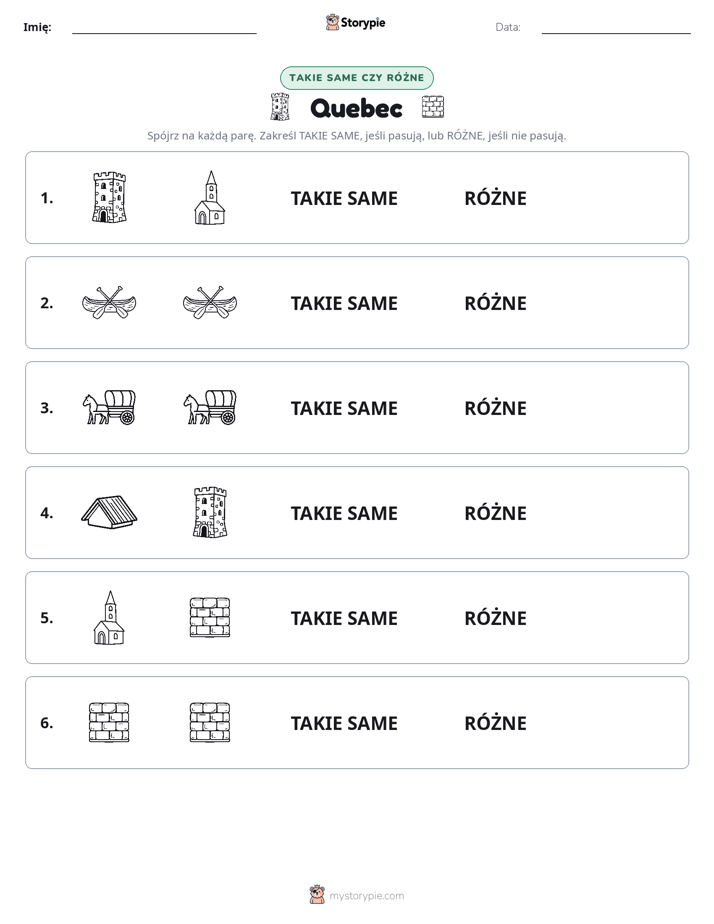 Imię: ____ Storypie Data: ____

TAKIE SAME CZY RÓŻNE

Quebec

Spójrz na każdą parę. Zakreśl TAKIE SAME, jeśli pasują, lub RÓŻNE, jeśli nie pasują.

1. TAKIE SAME RÓŻNE

2. TAKIE SAME RÓŻNE

3. TAKIE SAME RÓŻNE

4. TAKIE SAME RÓŻNE

5. TAKIE SAME RÓŻNE

6. TAKIE SAME RÓŻNE

mystorypie.com